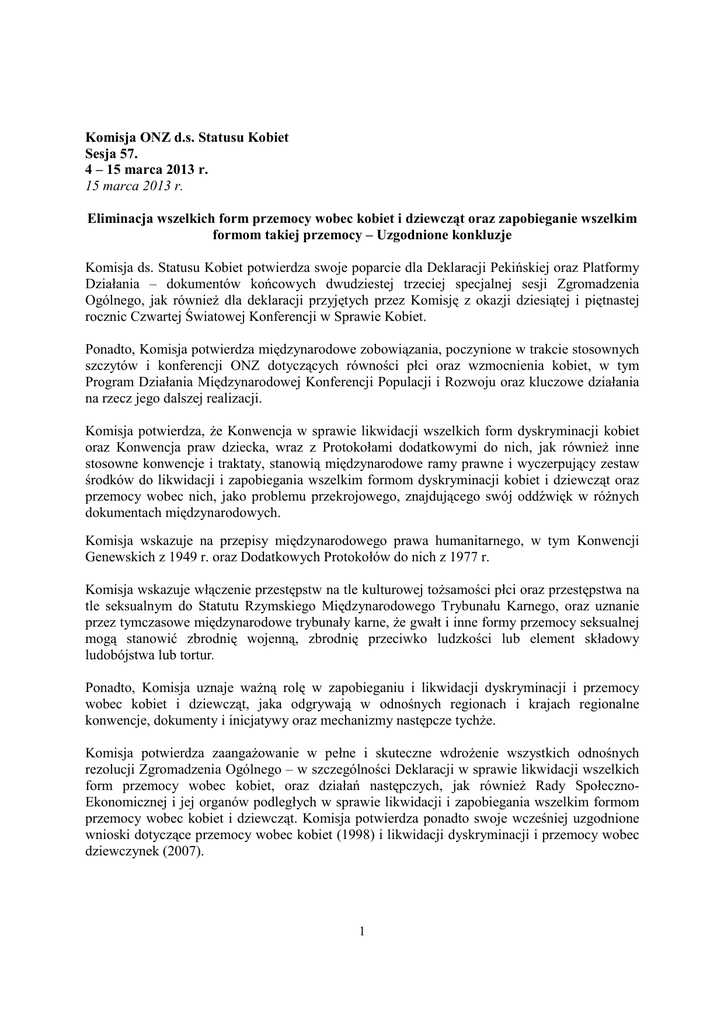 Komisja ONZ d.s. Statusu Kobiet
Sesja 57.
4 – 15 marca 2013 r.
15 marca 2013 r.

Eliminacja wszelkich form przemocy wobec kobiet i dziewcząt oraz zapobieganie wszelkim formom takiej przemocy – Uzgodnione konkluzje

Komisja ds. Statusu Kobiet potwierdza swoje poparcie dla Deklaracji Pekińskiej oraz Platformy Działania – dokumentów końcowych dwudziestej trzeciej specjalnej sesji Zgromadzenia Ogólnego, jak również dla deklaracji przyjętych przez Komisję z okazji dziesiątej i piętnastej rocznic Czwartej Światowej Konferencji w Sprawie Kobiet.

Ponadto, Komisja potwierdza międzynarodowe zobowiązania, poczynione w trakcie stosownych szczytów i konferencji ONZ dotyczących równości płci oraz wzmocnienia kobiet, w tym Program Działania Międzynarodowej Konferencji Populacji i Rozwoju oraz kluczowe działania na rzecz jego dalszej realizacji.

Komisja potwierdza, że Konwencja w sprawie likwidacji wszelkich form dyskryminacji kobiet oraz Konwencja praw dziecka, wraz z Protokołami dodatkowymi do nich, jak również inne stosowne konwencje i traktaty, stanowią międzynarodowe ramy prawne i wyczerpujący zestaw środków do likwidacji i zapobiegania wszelkim formom dyskryminacji kobiet i dziewcząt oraz przemocy wobec nich, jako problemu przekrojowego, znajdującego swój oddźwięk w różnych dokumentach międzynarodowych.

Komisja wskazuje na przepisy międzynarodowego prawa humanitarnego, w tym Konwencji Genewskich z 1949 r. oraz Dodatkowych Protokołów do nich z 1977 r.

Komisja wskazuje włączenie przestępstw na tle kulturowej tożsamości płci oraz przestępstwa na tle seksualnym do Statutu Rzymskiego Międzynarodowego Trybunału Karnego, oraz uznanie przez tymczasowe międzynarodowe trybunały karne, że gwałt i inne formy przemocy seksualnej mogą stanowić zbrodnię wojenną, zbrodnię przeciwko ludzkości lub element składowy ludobójstwa lub tortur.

Ponadto, Komisja uznaje ważną rolę w zapobieganiu i likwidacji dyskryminacji i przemocy wobec kobiet i dziewcząt, jaka odgrywają w odnośnych regionach i krajach regionalne konwencje, dokumenty i inicjatywy oraz mechanizmy następcze tychże.

Komisja potwierdza zaangażowanie w pełne i skuteczne wdrożenie wszystkich odnośnych rezolucji Zgromadzenia Ogólnego – w szczególności Deklaracji w sprawie likwidacji wszelkich form przemocy wobec kobiet, oraz działań następczych, jak również Rady Społeczno-Ekonomicznej i jej organów podległych w sprawie likwidacji i zapobiegania wszelkim formom przemocy wobec kobiet i dziewcząt. Komisja potwierdza ponadto swoje wcześniej uzgodnione wnioski dotyczące przemocy wobec kobiet (1998) i likwidacji dyskryminacji i przemocy wobec dziewczynek (2007).

1